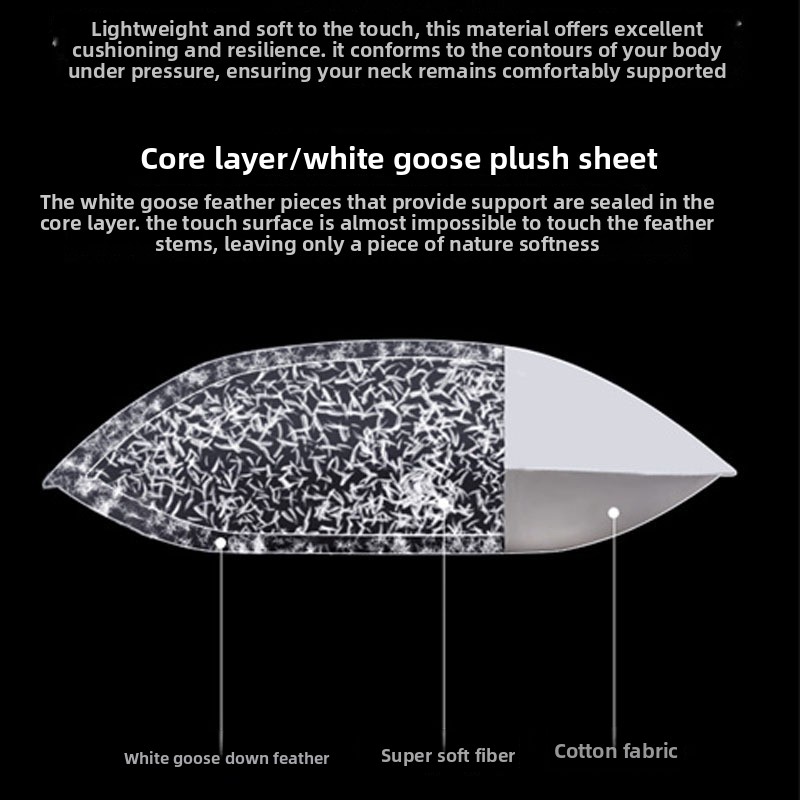 Lightweight and soft to the touch, this material offers excellent cushioning and resilience. it conforms to the contours of your body under pressure, ensuring your neck remains comfortably supported

Core layer/white goose plush sheet

The white goose feather pieces that provide support are sealed in the core layer. the touch surface is almost impossible to touch the feather stems, leaving only a piece of nature softness

White goose down feather

Super soft fiber

Cotton fabric